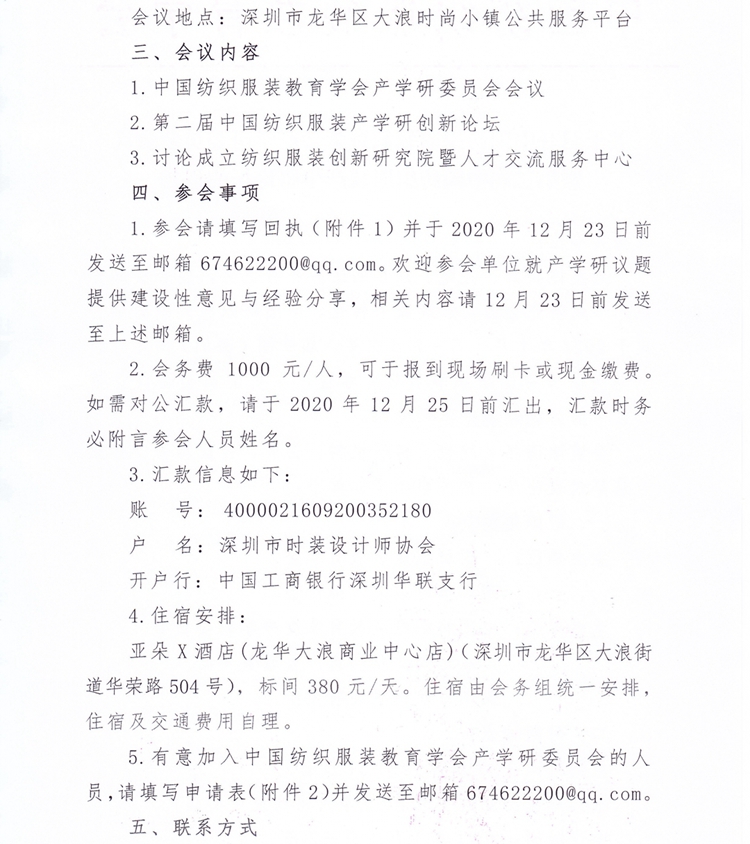 会议地点：深圳市龙华区大浪时尚小镇公共服务平台

三、会议内容

1.中国纺织服装教育学会产学研委员会会议

2.第二届中国纺织服装产学研创新论坛

3.讨论成立纺织服装创新研究院暨人才交流服务中心

四、参会事项

1.参会请填写回执（附件1）并于2020年12月23日前发送至邮箱674622200@qq.com。欢迎参会单位就产学研议题提供建设性意见与经验分享，相关内容请12月23日前发送至上述邮箱。

2.会务费 1000 元/人，可于报到现场刷卡或现金缴费。如需对公汇款，请于2020年12月25日前汇出，汇款时务必附言参会人员姓名。

3.汇款信息如下：

账　号：4000021609200352180

户　名：深圳市时装设计师协会

开户行：中国工商银行深圳华联支行

4.住宿安排：

亚朵X酒店(龙华大浪商业中心店)（深圳市龙华区大浪街道华荣路504号），标间380元/天。住宿由会务组统一安排，住宿及交通费用自理。

5.有意加入中国纺织服装教育学会产学研委员会的人员，请填写申请表(附件2)并发送至邮箱674622200@qq.com。

五、联系方式